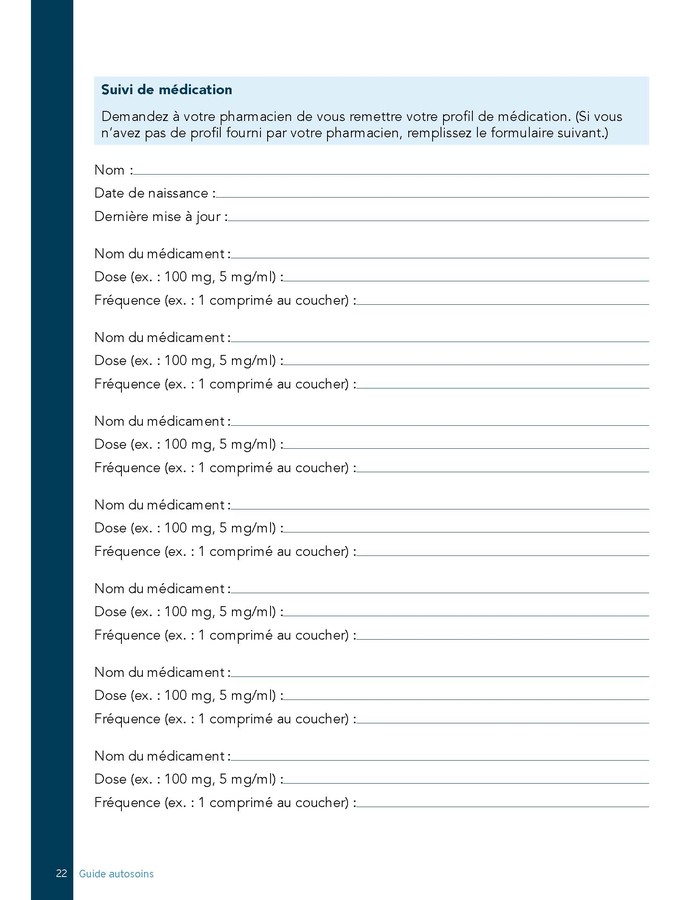 Suivi de médication

Demandez à votre pharmacien de vous remettre votre profil de médication. (Si vous n'avez pas de profil fourni par votre pharmacien, remplissez le formulaire suivant.)

Nom :
Date de naissance :
Dernière mise à jour :

Nom du médicament :
Dose (ex. : 100 mg, 5 mg/ml) :
Fréquence (ex. : 1 comprimé au coucher) :

Nom du médicament :
Dose (ex. : 100 mg, 5 mg/ml) :
Fréquence (ex. : 1 comprimé au coucher) :

Nom du médicament :
Dose (ex. : 100 mg, 5 mg/ml) :
Fréquence (ex. : 1 comprimé au coucher) :

Nom du médicament :
Dose (ex. : 100 mg, 5 mg/ml) :
Fréquence (ex. : 1 comprimé au coucher) :

Nom du médicament :
Dose (ex. : 100 mg, 5 mg/ml) :
Fréquence (ex. : 1 comprimé au coucher) :

Nom du médicament :
Dose (ex. : 100 mg, 5 mg/ml) :
Fréquence (ex. : 1 comprimé au coucher) :

Nom du médicament :
Dose (ex. : 100 mg, 5 mg/ml) :
Fréquence (ex. : 1 comprimé au coucher) :

22 Guide autosoins